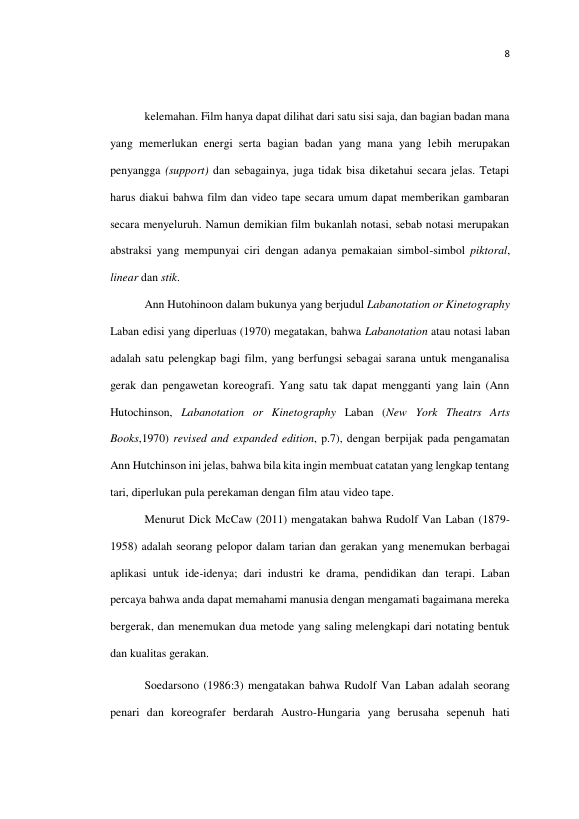 8

kelemahan. Film hanya dapat dilihat dari satu sisi saja, dan bagian badan mana yang memerlukan energi serta bagian badan yang mana yang lebih merupakan penyangga (support) dan sebagainya, juga tidak bisa diketahui secara jelas. Tetapi harus diakui bahwa film dan video tape secara umum dapat memberikan gambaran secara menyeluruh. Namun demikian film bukanlah notasi, sebab notasi merupakan abstraksi yang mempunyai ciri dengan adanya pemakaian simbol-simbol piktoral, linear dan stik.

Ann Hutohinoon dalam bukunya yang berjudul Labanotation or Kinetography Laban edisi yang diperluas (1970) megatakan, bahwa Labanotation atau notasi laban adalah satu pelengkap bagi film, yang berfungsi sebagai sarana untuk menganalisa gerak dan pengawetan koreografi. Yang satu tak dapat mengganti yang lain (Ann Hutochinson, Labanotation or Kinetography Laban (New York Theatrs Arts Books,1970) revised and expanded edition, p.7), dengan berpijak pada pengamatan Ann Hutchinson ini jelas, bahwa bila kita ingin membuat catatan yang lengkap tentang tari, diperlukan pula perekaman dengan film atau video tape.

Menurut Dick McCaw (2011) mengatakan bahwa Rudolf Van Laban (1879-1958) adalah seorang pelopor dalam tarian dan gerakan yang menemukan berbagai aplikasi untuk ide-idenya; dari industri ke drama, pendidikan dan terapi. Laban percaya bahwa anda dapat memahami manusia dengan mengamati bagaimana mereka bergerak, dan menemukan dua metode yang saling melengkapi dari notating bentuk dan kualitas gerakan.

Soedarsono (1986:3) mengatakan bahwa Rudolf Van Laban adalah seorang penari dan koreografer berdarah Austro-Hungaria yang berusaha sepenuh hati